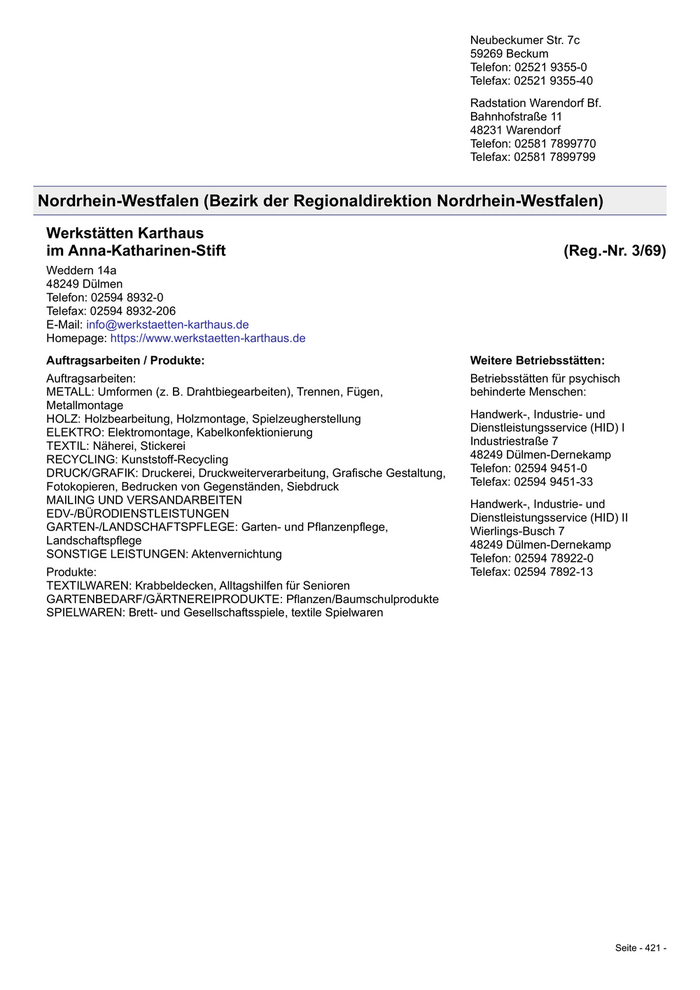 Neubeckumer Str. 7c
59269 Beckum
Telefon: 02521 9355-0
Telefax: 02521 9355-40

Radstation Warendorf Bf.
Bahnhofstraße 11
48231 Warendorf
Telefon: 02581 7899770
Telefax: 02581 7899799

Nordrhein-Westfalen (Bezirk der Regionaldirektion Nordrhein-Westfalen)

Werkstätten Karthaus
im Anna-Katharinen-Stift (Reg.-Nr. 3/69)

Weddern 14a
48249 Dülmen
Telefon: 02594 8932-0
Telefax: 02594 8932-206
E-Mail: info@werkstaetten-karthaus.de
Homepage: https://www.werkstaetten-karthaus.de

Auftragsarbeiten / Produkte:

Auftragsarbeiten:
METALL: Umformen (z. B. Drahtbiegearbeiten), Trennen, Fügen, Metallmontage
HOLZ: Holzbearbeitung, Holzmontage, Spielzeugherstellung
ELEKTRO: Elektromontage, Kabelkonfektionierung
TEXTIL: Näherei, Stickerei
RECYCLING: Kunststoff-Recycling
DRUCK/GRAFIK: Druckerei, Druckweiterverarbeitung, Grafische Gestaltung, Fotokopieren, Bedrucken von Gegenständen, Siebdruck
MAILING UND VERSANDARBEITEN
EDV-/BÜRODIENSTLEISTUNGEN
GARTEN-/LANDSCHAFTSPFLEGE: Garten- und Pflanzenpflege, Landschaftspflege
SONSTIGE LEISTUNGEN: Aktenvernichtung

Produkte:
TEXTILWAREN: Krabbeldecken, Alltagshilfen für Senioren
GARTENBEDARF/GÄRTNEREIPRODUKTE: Pflanzen/Baumschulprodukte
SPIELWAREN: Brett- und Gesellschaftsspiele, textile Spielwaren

Weitere Betriebsstätten:

Betriebsstätten für psychisch behinderte Menschen:

Handwerk-, Industrie- und Dienstleistungsservice (HID) I
Industriestraße 7
48249 Dülmen-Dernekamp
Telefon: 02594 9451-0
Telefax: 02594 9451-33

Handwerk-, Industrie- und Dienstleistungsservice (HID) II
Wierlings-Busch 7
48249 Dülmen-Dernekamp
Telefon: 02594 78922-0
Telefax: 02594 7892-13

Seite - 421 -